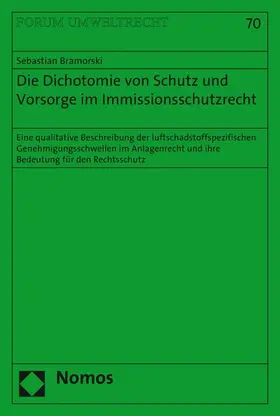 FORUM UMWELTRECHT

70

Sebastian Bramorski

Die Dichotomie von Schutz und Vorsorge im Immissionsschutzrecht

Eine qualitative Beschreibung der luftschadstoffspezifischen Genehmigungsschwellen im Anlagenrecht und ihre Bedeutung für den Rechtsschutz

Nomos